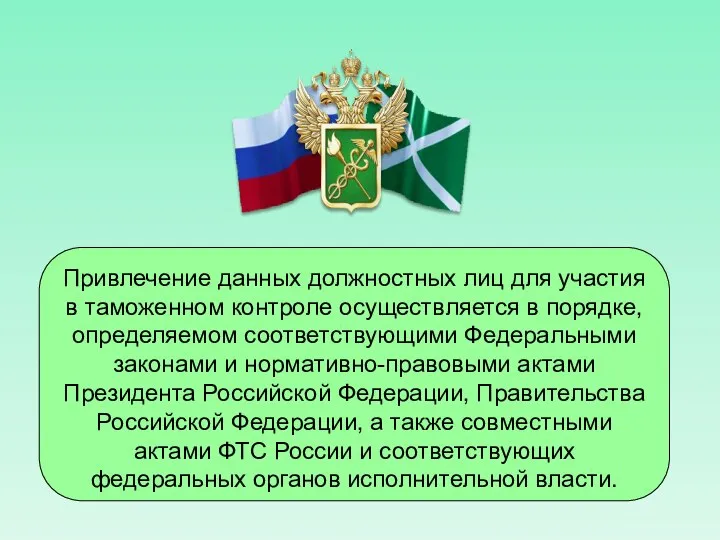 Привлечение данных должностных лиц для участия в таможенном контроле осуществляется в порядке, определяемом соответствующими Федеральными законами и нормативно-правовыми актами Президента Российской Федерации, Правительства Российской Федерации, а также совместными актами ФТС России и соответствующих федеральных органов исполнительной власти.